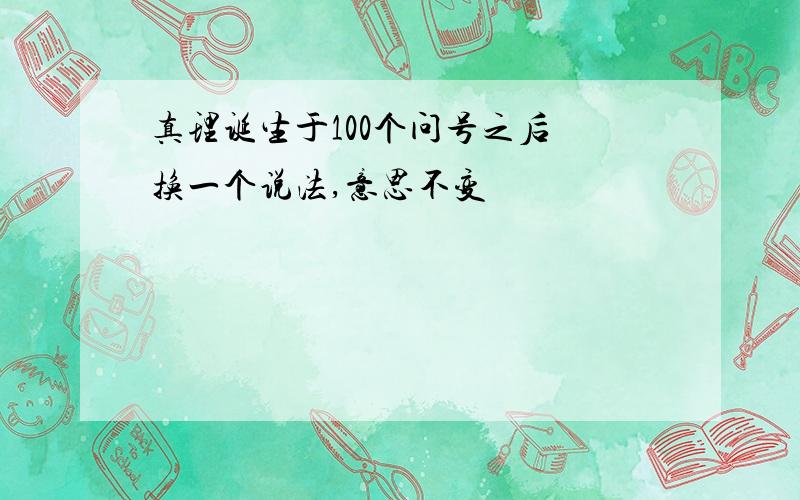 真理诞生于100个问号之后
换一个说法,意思不变

ABC

Back to School